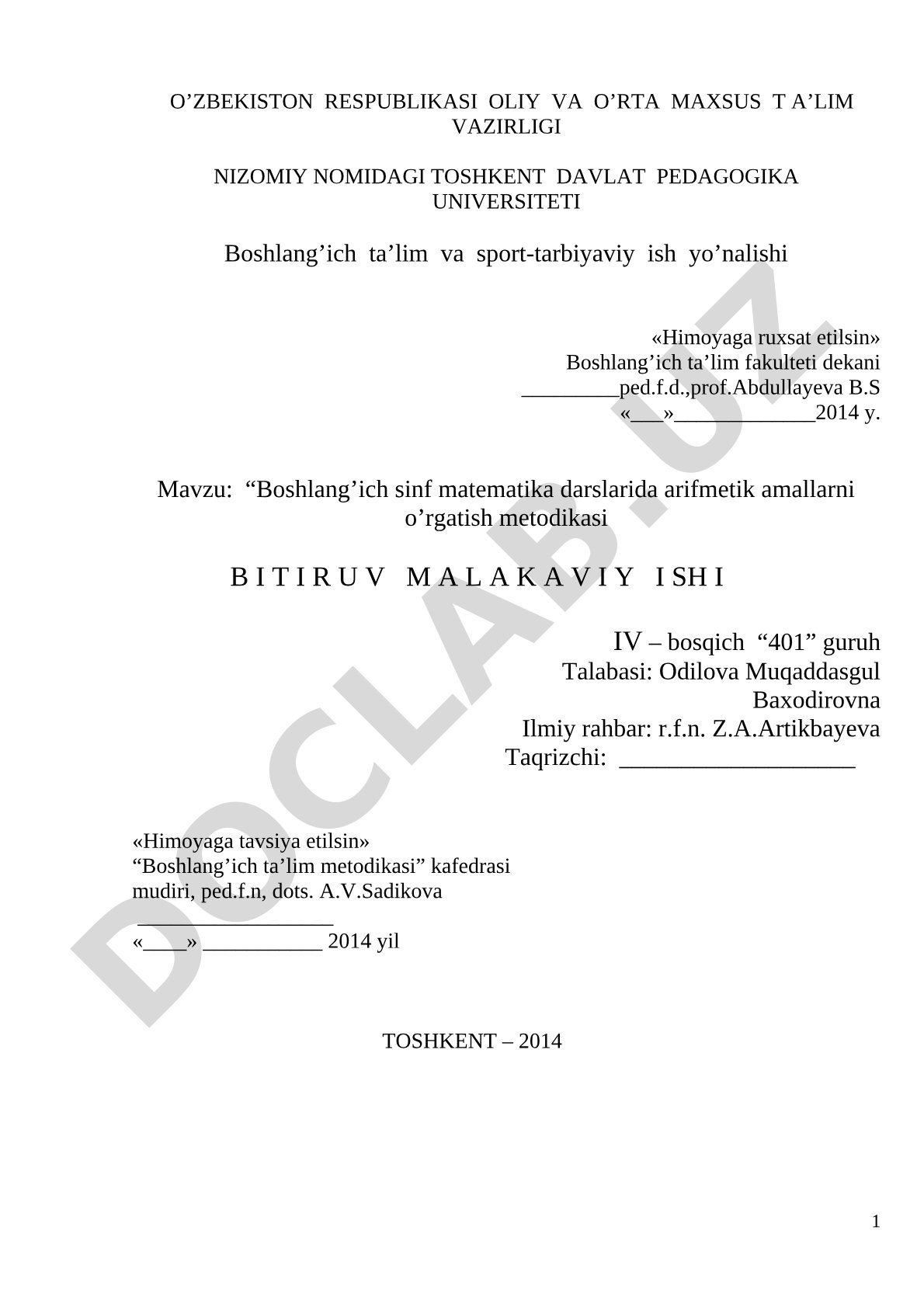 O’ZBEKISTON RESPUBLIKASI OLIY VA O’RTA MAXSUS T A’LIM VAZIRLIGI

NIZOMIY NOMIDAGI TOSHKENT DAVLAT PEDAGOGIKA UNIVERSITETI

Boshlang’ich ta’lim va sport-tarbiyaviy ish yo’nalishi

«Himoyaga ruxsat etilsin»
Boshlang’ich ta’lim fakulteti dekani
_________ped.f.d.,prof.Abdullayeva B.S
«___»_____________2014 y.

Mavzu: “Boshlang’ich sinf matematika darslarida arifmetik amallarni o’rgatish metodikasi

B I T I R U V M A L A K A V I Y I SH I

IV – bosqich “401” guruh
Talabasi: Odilova Muqaddasgul Baxodirovna
Ilmiy rahbar: r.f.n. Z.A.Artikbayeva
Taqrizchi: ___________________

«Himoyaga tavsiya etilsin»
“Boshlang’ich ta’lim metodikasi” kafedrasi
mudiri, ped.f.n, dots. A.V.Sadikova
__________________
«____» ___________ 2014 yil

TOSHKENT – 2014

DOCLAB.UZ

1